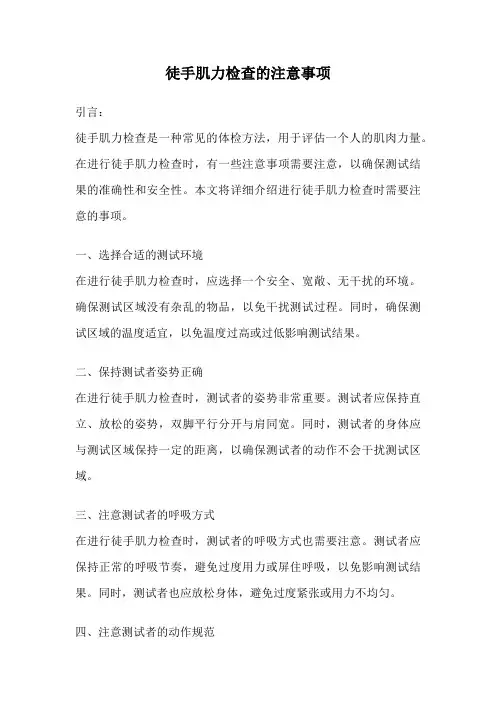 徒手肌力检查的注意事项

引言：

徒手肌力检查是一种常见的体检方法，用于评估一个人的肌肉力量。在进行徒手肌力检查时，有一些注意事项需要注意，以确保测试结果的准确性和安全性。本文将详细介绍进行徒手肌力检查时需要注意的事项。

一、选择合适的测试环境

在进行徒手肌力检查时，应选择一个安全、宽敞、无干扰的环境。确保测试区域没有杂乱的物品，以免干扰测试过程。同时，确保测试区域的温度适宜，以免温度过高或过低影响测试结果。

二、保持测试者姿势正确

在进行徒手肌力检查时，测试者的姿势非常重要。测试者应保持直立、放松的姿势，双脚平行分开与肩同宽。同时，测试者的身体应与测试区域保持一定的距离，以确保测试者的动作不会干扰测试区域。

三、注意测试者的呼吸方式

在进行徒手肌力检查时，测试者的呼吸方式也需要注意。测试者应保持正常的呼吸节奏，避免过度用力或屏住呼吸，以免影响测试结果。同时，测试者也应放松身体，避免过度紧张或用力不均匀。

四、注意测试者的动作规范